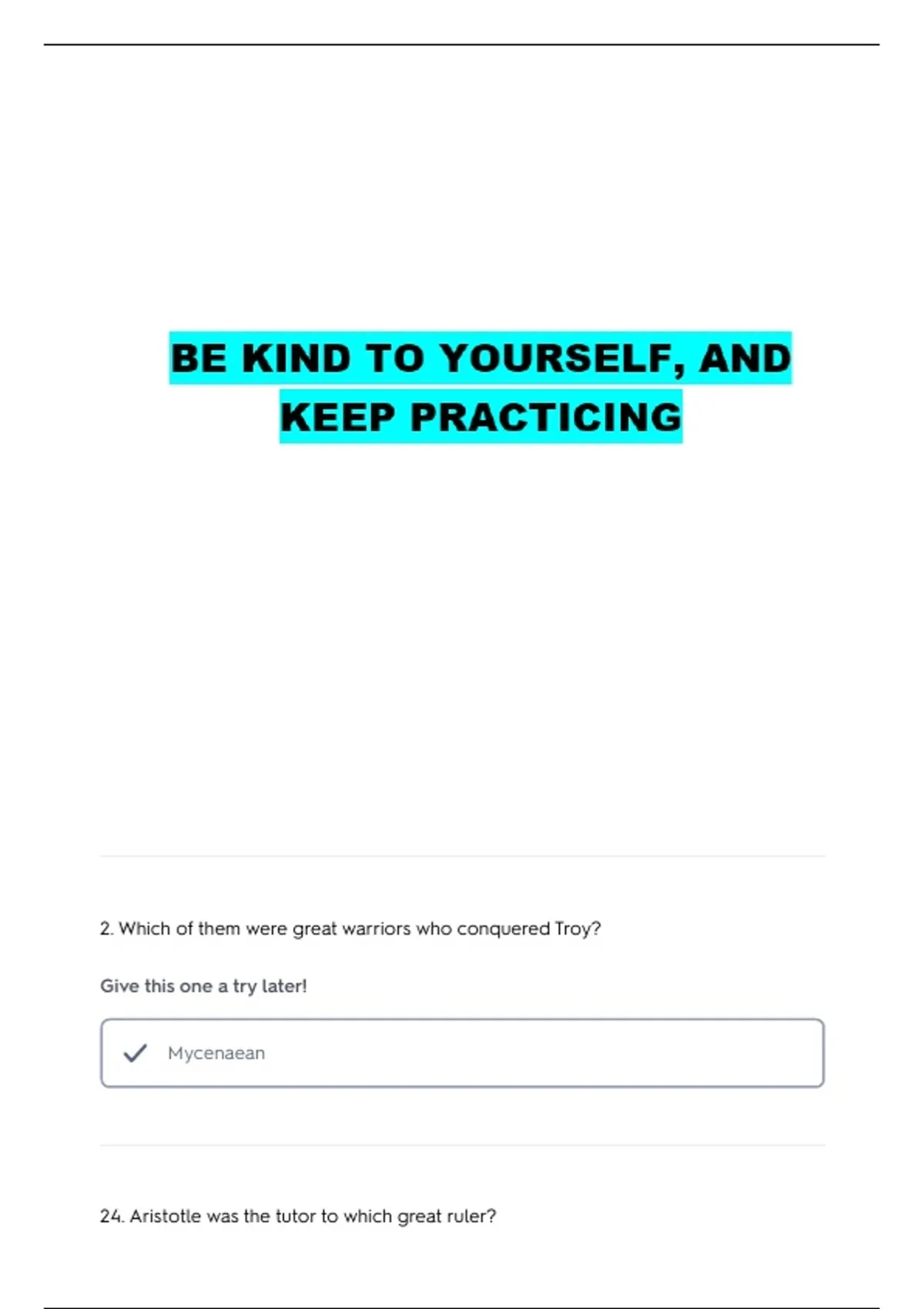 BE KIND TO YOURSELF, AND KEEP PRACTICING

2. Which of them were great warriors who conquered Troy?

Give this one a try later!

✓ Mycenaean

24. Aristotle was the tutor to which great ruler?